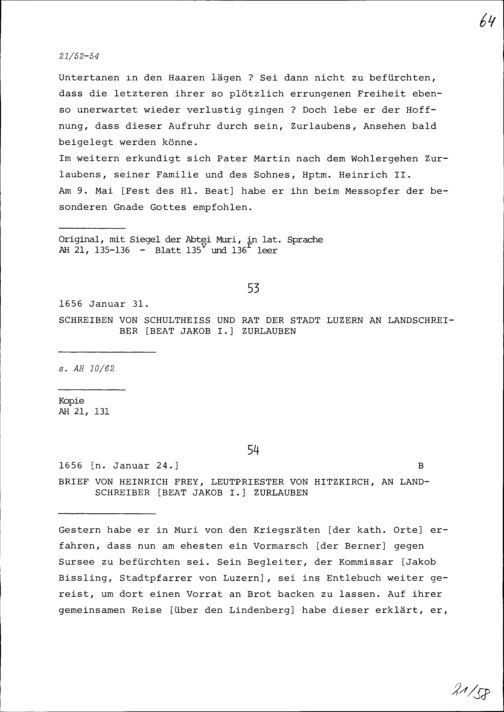 64

21/52-54

Untertanen in den Haaren lägen ? Sei dann nicht zu befürchten, dass die letzteren ihrer so plötzlich errungenen Freiheit ebenso unerwartet wieder verlustig gingen ? Doch lebe er der Hoffnung, dass dieser Aufruhr durch sein, Zurlaubens, Ansehen bald beigelegt werden könne.
Im weitern erkundigt sich Pater Martin nach dem Wohlergehen Zurlaubens, seiner Familie und des Sohnes, Hptm. Heinrich II.
Am 9. Mai [Fest des Hl. Beat] habe er ihn beim Messopfer der besonderen Gnade Gottes empfohlen.

Original, mit Siegel der Abtei Muri, in lat. Sprache
AH 21, 135-136 - Blatt $135^{v}$ und $136^{r}$ leer

53

1656 Januar 31.

SCHREIBEN VON SCHULTHEISS UND RAT DER STADT LUZERN AN LANDSCHREIBER [BEAT JAKOB I.] ZURLAUBEN

s. AH 10/62

Kopie
AH 21, 131

54

1656 [n. Januar 24.] B

BRIEF VON HEINRICH FREY, LEUTPRIESTER VON HITZKIRCH, AN LANDSCHREIBER [BEAT JAKOB I.] ZURLAUBEN

Gestern habe er in Muri von den Kriegsräten [der kath. Orte] erfahren, dass nun am ehesten ein Vormarsch [der Berner] gegen Sursee zu befürchten sei. Sein Begleiter, der Kommissar [Jakob Bissling, Stadtpfarrer von Luzern], sei ins Entlebuch weiter gereist, um dort einen Vorrat an Brot backen zu lassen. Auf ihrer gemeinsamen Reise [über den Lindenberg] habe dieser erklärt, er,

21/58